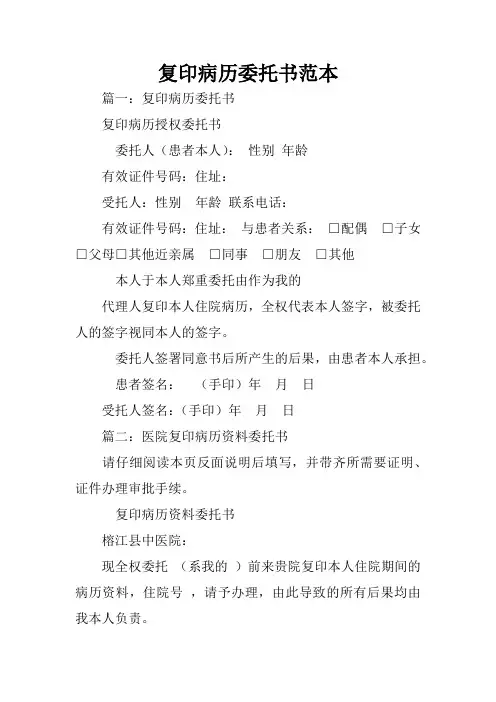 复印病历委托书范本

篇一：复印病历委托书

复印病历授权委托书

委托人（患者本人）： 性别 年龄

有效证件号码：住址：

受托人：性别 年龄 联系电话：

有效证件号码：住址： 与患者关系： □配偶 □子女 □父母□其他近亲属 □同事 □朋友 □其他

本人于本人郑重委托由作为我的

代理人复印本人住院病历，全权代表本人签字，被委托人的签字视同本人的签字。

委托人签署同意书后所产生的后果，由患者本人承担。

患者签名： （手印）年 月 日

受托人签名：（手印）年 月 日

篇二：医院复印病历资料委托书

请仔细阅读本页反面说明后填写，并带齐所需要证明、证件办理审批手续。

复印病历资料委托书

榕江县中医院：

现全权委托 （系我的 ）前来贵院复印本人住院期间的病历资料，住院号 ，请予办理，由此导致的所有后果均由我本人负责。